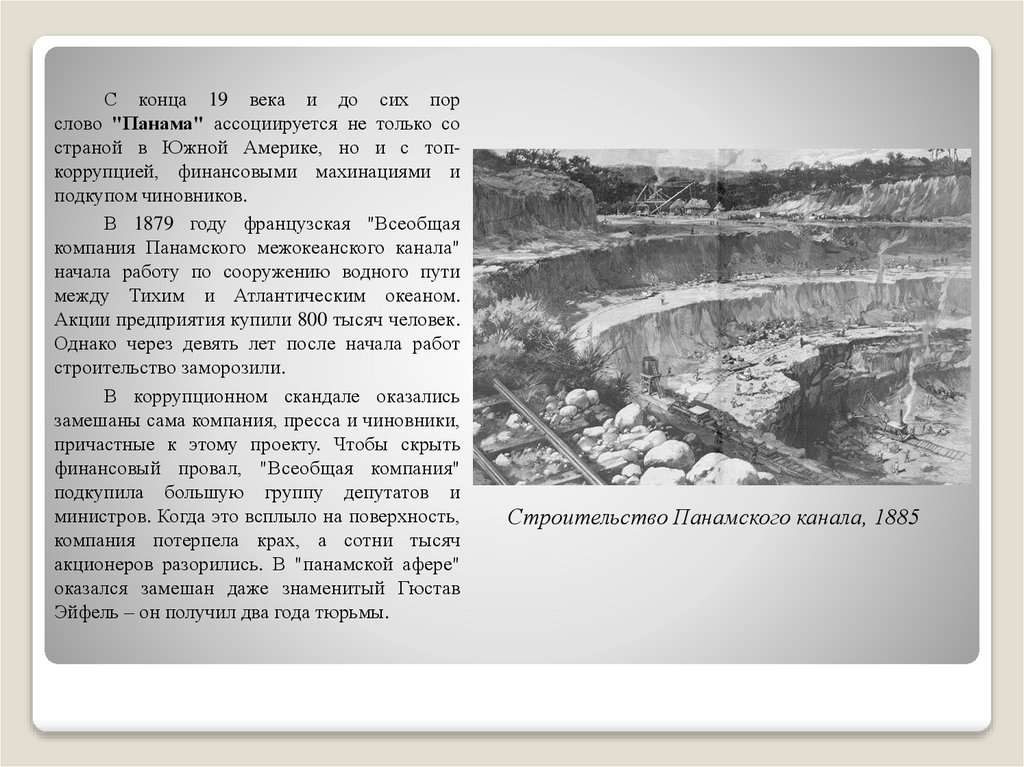 С конца 19 века и до сих пор слово "Панама" ассоциируется не только со страной в Южной Америке, но и с топ-коррупцией, финансовыми махинациями и подкупом чиновников.

В 1879 году французская "Всеобщая компания Панамского межокеанского канала" начала работу по сооружению водного пути между Тихим и Атлантическим океаном. Акции предприятия купили 800 тысяч человек. Однако через девять лет после начала работ строительство заморозили.

В коррупционном скандале оказались замешаны сама компания, пресса и чиновники, причастные к этому проекту. Чтобы скрыть финансовый провал, "Всеобщая компания" подкупила большую группу депутатов и министров. Когда это всплыло на поверхность, компания потерпела крах, а сотни тысяч акционеров разорились. В "панамской афере" оказался замешан даже знаменитый Гюстав Эйфель – он получил два года тюрьмы.

Строительство Панамского канала, 1885